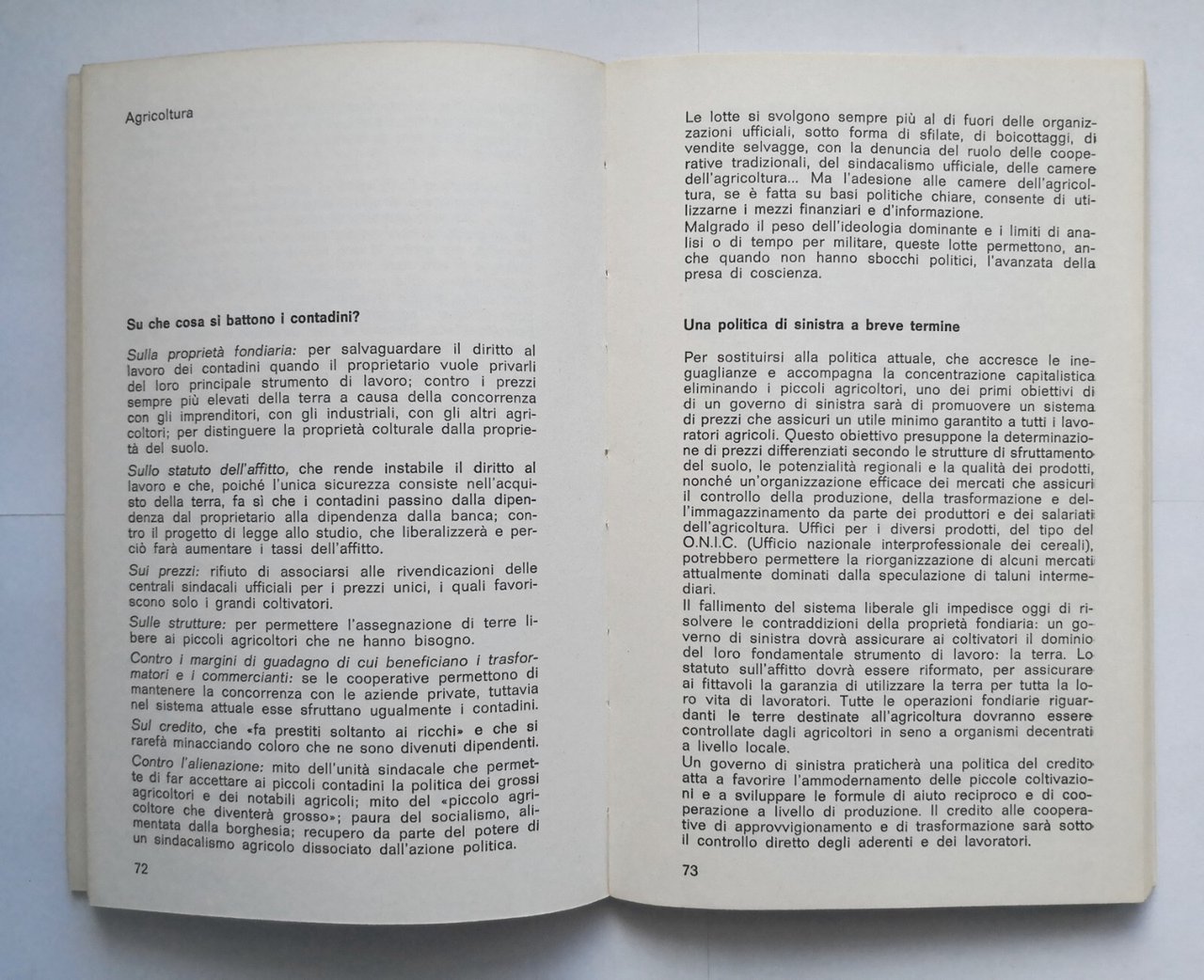 Agricoltura

Su che cosa si battono i contadini?

Sulla proprietà fondiaria: per salvaguardare il diritto al lavoro dei contadini quando il proprietario vuole privarli del loro principale strumento di lavoro; contro i prezzi sempre più elevati della terra a causa della concorrenza con gli imprenditori, con gli industriali, con gli altri agricoltori; per distinguere la proprietà colturale dalla proprietà del suolo.

Sullo statuto dell'affitto, che rende instabile il diritto al lavoro e che, poiché l'unica sicurezza consiste nell'acquisto della terra, fa sì che i contadini passino dalla dipendenza dal proprietario alla dipendenza dalla banca; contro il progetto di legge allo studio, che liberalizzerà e perciò farà aumentare i tassi dell'affitto.

Sui prezzi: rifiuto di associarsi alle rivendicazioni delle centrali sindacali ufficiali per i prezzi unici, i quali favoriscono solo i grandi coltivatori.

Sulle strutture: per permettere l'assegnazione di terre libere ai piccoli agricoltori che ne hanno bisogno.

Contro i margini di guadagno di cui beneficiano i trasformatori e i commercianti: se le cooperative permettono di mantenere la concorrenza con le aziende private, tuttavia nel sistema attuale esse sfruttano ugualmente i contadini.

Sul credito, che «fa prestiti soltanto ai ricchi» e che si rarefà minacciando coloro che ne sono divenuti dipendenti.

Contro l'alienazione: mito dell'unità sindacale che permette di far accettare ai piccoli contadini la politica dei grossi agricoltori e dei notabili agricoli; mito del «piccolo agricoltore che diventerà grosso»; paura del socialismo, alimentata dalla borghesia; recupero da parte del potere di un sindacalismo agricolo dissociato dall'azione politica.

72

Le lotte si svolgono sempre più al di fuori delle organizzazioni ufficiali, sotto forma di sfilate, di boicottaggi, di vendite selvagge, con la denuncia del ruolo delle cooperative tradizionali, del sindacalismo ufficiale, delle camere dell'agricoltura... Ma l'adesione alle camere dell'agricoltura, se è fatta su basi politiche chiare, consente di utilizzarne i mezzi finanziari e d'informazione.
Malgrado il peso dell'ideologia dominante e i limiti di analisi o di tempo per militare, queste lotte permettono, anche quando non hanno sbocchi politici, l'avanzata della presa di coscienza.

Una politica di sinistra a breve termine

Per sostituirsi alla politica attuale, che accresce le ineguaglianze e accompagna la concentrazione capitalistica eliminando i piccoli agricoltori, uno dei primi obiettivi di un governo di sinistra sarà di promuovere un sistema di prezzi che assicuri un utile minimo garantito a tutti i lavoratori agricoli. Questo obiettivo presuppone la determinazione di prezzi differenziati secondo le strutture di sfruttamento del suolo, le potenzialità regionali e la qualità dei prodotti, nonché un'organizzazione efficace dei mercati che assicuri il controllo della produzione, della trasformazione e dell'immagazzinamento da parte dei produttori e dei salariati dell'agricoltura. Uffici per i diversi prodotti, del tipo del O.N.I.C. (Ufficio nazionale interprofessionale dei cereali), potrebbero permettere la riorganizzazione di alcuni mercati attualmente dominati dalla speculazione di taluni intermediari.
Il fallimento del sistema liberale gli impedisce oggi di risolvere le contraddizioni della proprietà fondiaria: un governo di sinistra dovrà assicurare ai coltivatori il dominio del loro fondamentale strumento di lavoro: la terra. Lo statuto sull'affitto dovrà essere riformato, per assicurare ai fittavoli la garanzia di utilizzare la terra per tutta la loro vita di lavoratori. Tutte le operazioni fondiarie riguardanti le terre destinate all'agricoltura dovranno essere controllate dagli agricoltori in seno a organismi decentrati a livello locale.
Un governo di sinistra praticherà una politica del credito atta a favorire l'ammodernamento delle piccole coltivazioni e a sviluppare le formule di aiuto reciproco e di cooperazione a livello di produzione. Il credito alle cooperative di approvvigionamento e di trasformazione sarà sotto il controllo diretto degli aderenti e dei lavoratori.

73